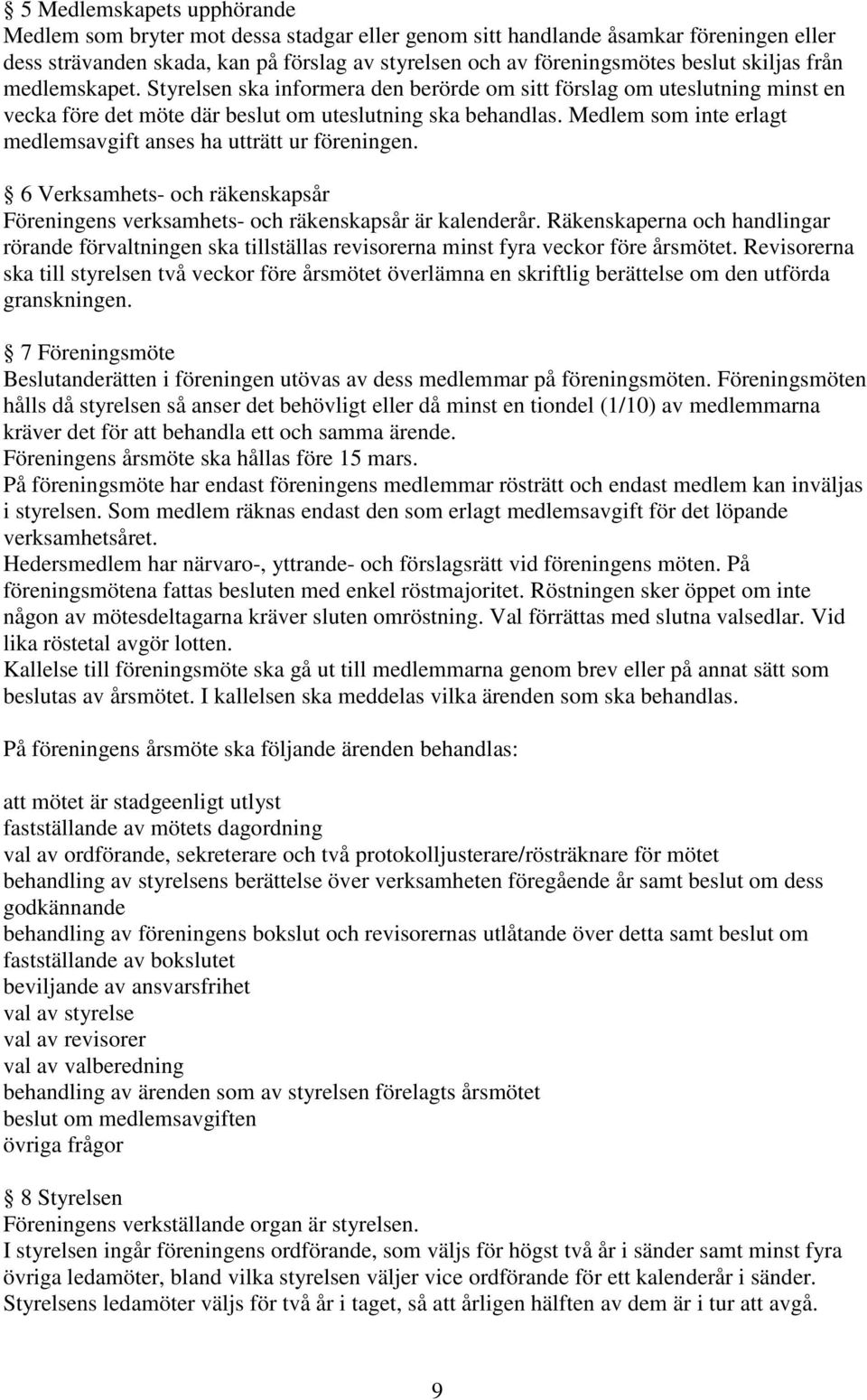 § 5 Medlemskapets upphörande
Medlem som bryter mot dessa stadgar eller genom sitt handlande åsamkar föreningen eller dess strävanden skada, kan på förslag av styrelsen och av föreningsmötes beslut skiljas från medlemskapet. Styrelsen ska informera den berörde om sitt förslag om uteslutning minst en vecka före det möte där beslut om uteslutning ska behandlas. Medlem som inte erlagt medlemsavgift anses ha utträtt ur föreningen.

§ 6 Verksamhets- och räkenskapsår
Föreningens verksamhets- och räkenskapsår är kalenderår. Räkenskaperna och handlingar rörande förvaltningen ska tillställas revisorerna minst fyra veckor före årsmötet. Revisorerna ska till styrelsen två veckor före årsmötet överlämna en skriftlig berättelse om den utförda granskningen.

§ 7 Föreningsmöte
Beslutanderätten i föreningen utövas av dess medlemmar på föreningsmöten. Föreningsmöten hålls då styrelsen så anser det behövligt eller då minst en tiondel (1/10) av medlemmarna kräver det för att behandla ett och samma ärende.
Föreningens årsmöte ska hållas före 15 mars.
På föreningsmöte har endast föreningens medlemmar rösträtt och endast medlem kan inväljas i styrelsen. Som medlem räknas endast den som erlagt medlemsavgift för det löpande verksamhetsåret.
Hedersmedlem har närvaro-, yttrande- och förslagsrätt vid föreningens möten. På föreningsmötena fattas besluten med enkel röstmajoritet. Röstningen sker öppet om inte någon av mötesdeltagarna kräver sluten omröstning. Val förrättas med slutna valsedlar. Vid lika röstetal avgör lotten.
Kallelse till föreningsmöte ska gå ut till medlemmarna genom brev eller på annat sätt som beslutas av årsmötet. I kallelsen ska meddelas vilka ärenden som ska behandlas.

På föreningens årsmöte ska följande ärenden behandlas:

att mötet är stadgeenligt utlyst
fastställande av mötets dagordning
val av ordförande, sekreterare och två protokolljusterare/rösträknare för mötet
behandling av styrelsens berättelse över verksamheten föregående år samt beslut om dess godkännande
behandling av föreningens bokslut och revisorernas utlåtande över detta samt beslut om fastställande av bokslutet
beviljande av ansvarsfrihet
val av styrelse
val av revisorer
val av valberedning
behandling av ärenden som av styrelsen förelagts årsmötet
beslut om medlemsavgiften
övriga frågor

§ 8 Styrelsen
Föreningens verkställande organ är styrelsen.
I styrelsen ingår föreningens ordförande, som väljs för högst två år i sänder samt minst fyra övriga ledamöter, bland vilka styrelsen väljer vice ordförande för ett kalenderår i sänder.
Styrelsens ledamöter väljs för två år i taget, så att årligen hälften av dem är i tur att avgå.

9